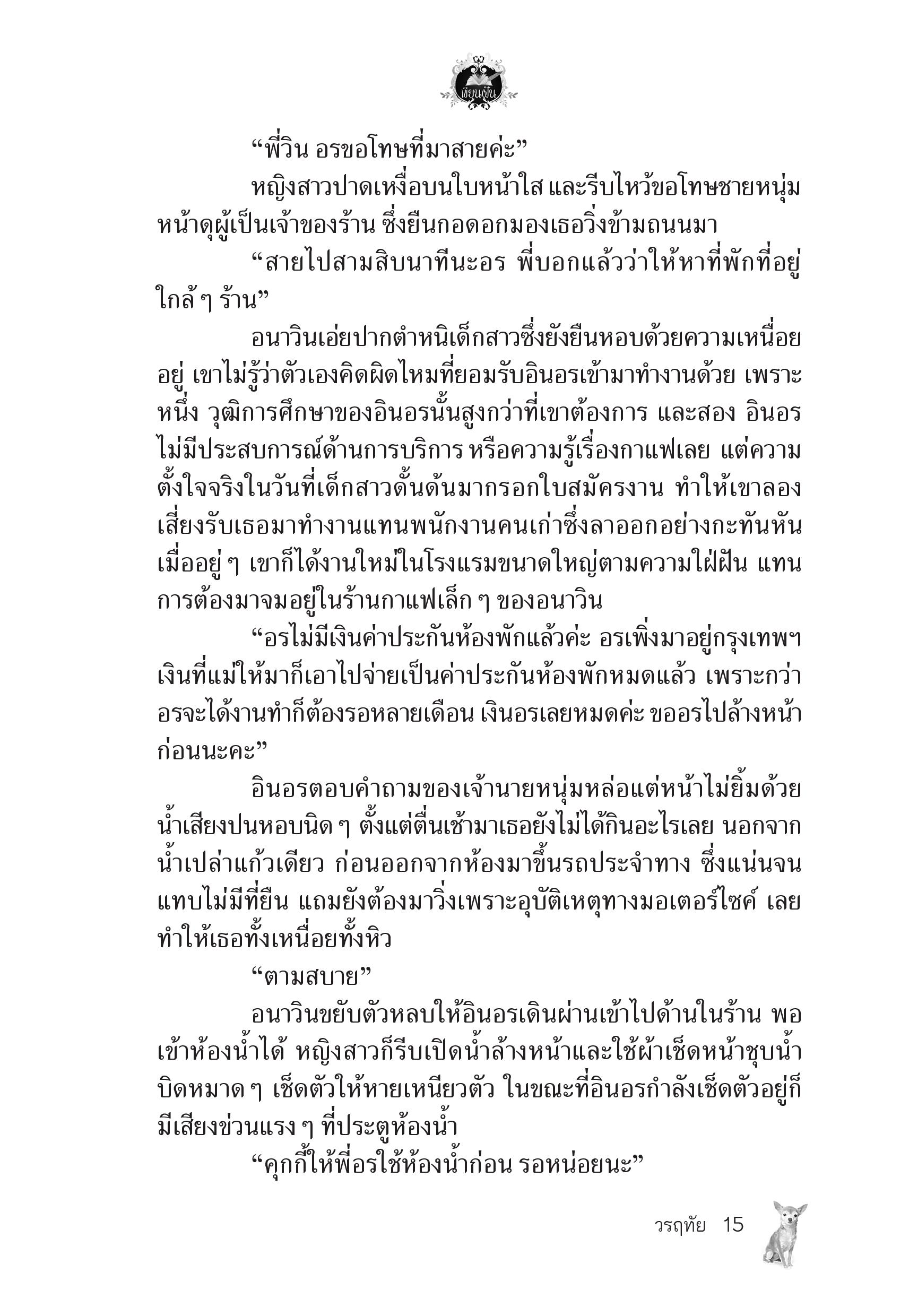 เขียนฝัน

“พี่วิน อรขอโทษที่มาสายค่ะ”

หญิงสาวปาดเหงื่อบนใบหน้าใส และรีบไหว้ขอโทษชายหนุ่มหน้าดุผู้เป็นเจ้าของร้าน ซึ่งยืนกอดอกมองเธอวิ่งข้ามถนนมา

“สายไปสามสิบนาทีนะอร พี่บอกแล้วว่าให้หาที่พักที่อยู่ใกล้ ๆ ร้าน”

อนาวินเอ่ยปากตำหนิเด็กสาวซึ่งยังยืนหอบด้วยความเหนื่อยอยู่ เขาไม่รู้ว่าตัวเองคิดผิดไหมที่ยอมรับอินอรเข้ามาทำงานด้วย เพราะหนึ่ง วุฒิการศึกษาของอินอรนั้นสูงกว่าที่เขาต้องการ และสอง อินอรไม่มีประสบการณ์ด้านการบริการ หรือความรู้เรื่องกาแฟเลย แต่ความตั้งใจจริงในวันที่เด็กสาวดั้นด้นมากรอกใบสมัครงาน ทำให้เขาลองเสี่ยงรับเธอมาทำงานแทนพนักงานคนเก่าซึ่งลาออกอย่างกะทันหัน เมื่ออยู่ ๆ เขาก็ได้งานใหม่ในโรงแรมขนาดใหญ่ตามความใฝ่ฝัน แทนการต้องมาจมอยู่ในร้านกาแฟเล็ก ๆ ของอนาวิน

“อรไม่มีเงินค่าประกันห้องพักแล้วค่ะ อรเพิ่งมาอยู่กรุงเทพฯ เงินที่แม่ให้มาก็เอาไปจ่ายเป็นค่าประกันห้องพักหมดแล้ว เพราะกว่าอรจะได้งานทำก็ต้องรอหลายเดือน เงินอรเลยหมดค่ะ ขออรไปล้างหน้าก่อนนะคะ”

อินอรตอบคำถามของเจ้านายหนุ่มหล่อแต่หน้าไม่ยิ้มด้วยน้ำเสียงปนหอบนิด ๆ ตั้งแต่ตื่นเช้ามาเธอยังไม่ได้กินอะไรเลย นอกจากน้ำเปล่าแก้วเดียว ก่อนออกจากห้องมาขึ้นรถประจำทาง ซึ่งแน่นจนแทบไม่มีที่ยืน แถมยังต้องมาวิ่งเพราะอุบัติเหตุทางมอเตอร์ไซค์ เลยทำให้เธอทั้งเหนื่อยทั้งหิว

“ตามสบาย”

อนาวินขยับตัวหลบให้อินอรเดินผ่านเข้าไปด้านในร้าน พอเข้าห้องน้ำได้ หญิงสาวก็รีบเปิดน้ำล้างหน้าและใช้ผ้าเช็ดหน้าชุบน้ำบิดหมาด ๆ เช็ดตัวให้หายเหนียวตัว ในขณะที่อินอรกำลังเช็ดตัวอยู่ก็มีเสียงข่วนแรง ๆ ที่ประตูห้องน้ำ

“คุกกี้ให้พี่อรใช้ห้องน้ำก่อน รอหน่อยนะ”

วรฤทัย 15